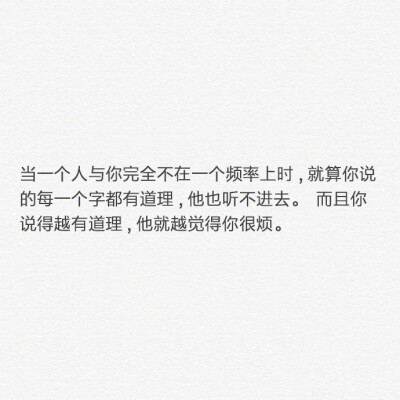 当一个人与你完全不在一个频率上时，就算你说的每一个字都有道理，他也听不进去。 而且你说得越有道理，他就越觉得你很烦。